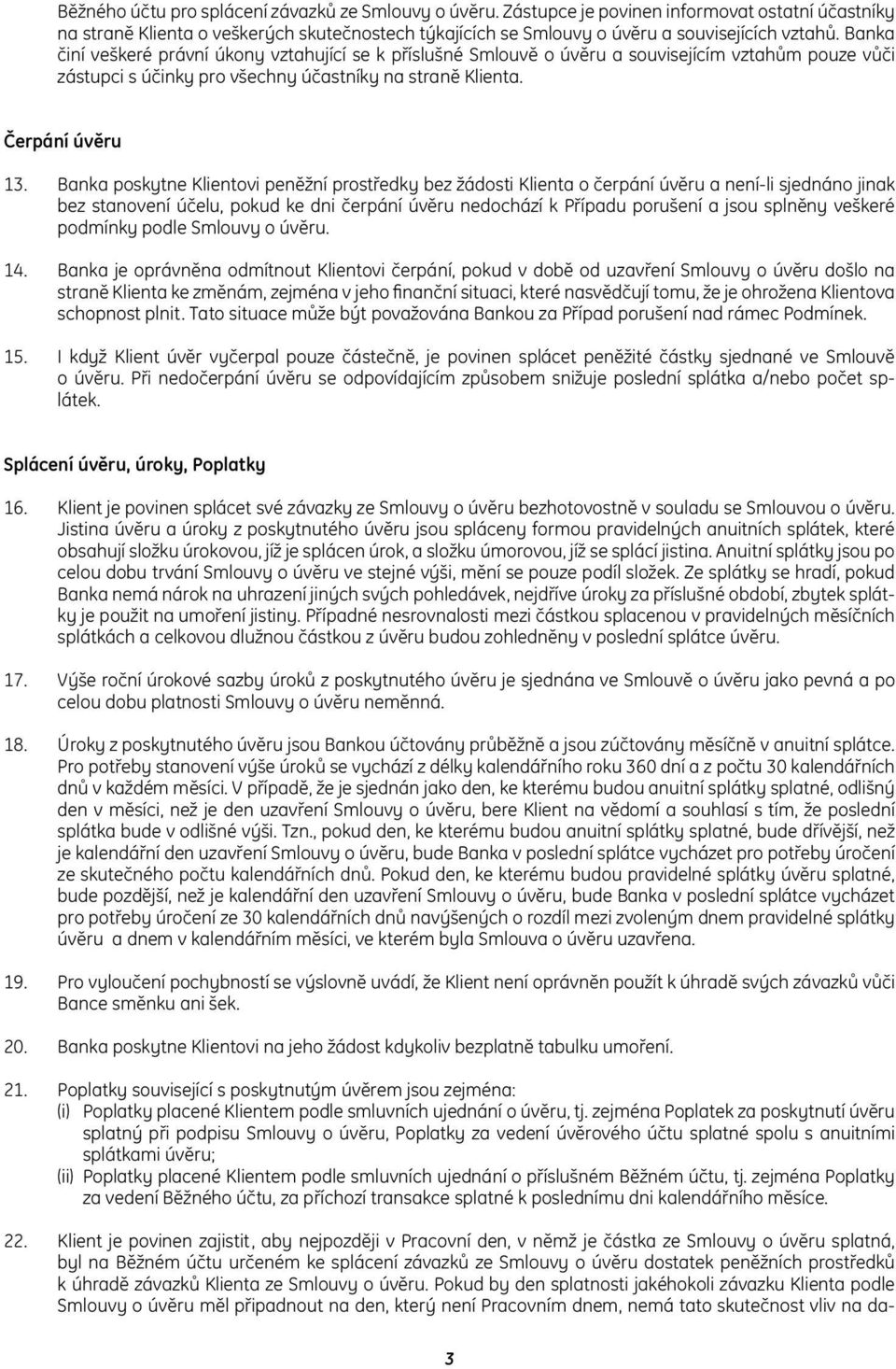 Běžného účtu pro splácení závazků ze Smlouvy o úvěru. Zástupce je povinen informovat ostatní účastníky na straně Klienta o veškerých skutečnostech týkajících se Smlouvy o úvěru a souvisejících vztahů. Banka činí veškeré právní úkony vztahující se k příslušné Smlouvě o úvěru a souvisejícím vztahům pouze vůči zástupci s účinky pro všechny účastníky na straně Klienta.

Čerpání úvěru

13. Banka poskytne Klientovi peněžní prostředky bez žádosti Klienta o čerpání úvěru a není-li sjednáno jinak bez stanovení účelu, pokud ke dni čerpání úvěru nedochází k Případu porušení a jsou splněny veškeré podmínky podle Smlouvy o úvěru.

14. Banka je oprávněna odmítnout Klientovi čerpání, pokud v době od uzavření Smlouvy o úvěru došlo na straně Klienta ke změnám, zejména v jeho finanční situaci, které nasvědčují tomu, že je ohrožena Klientova schopnost plnit. Tato situace může být považována Bankou za Případ porušení nad rámec Podmínek.

15. I když Klient úvěr vyčerpal pouze částečně, je povinen splácet peněžité částky sjednané ve Smlouvě o úvěru. Při nedočerpání úvěru se odpovídajícím způsobem snižuje poslední splátka a/nebo počet splátek.

Splácení úvěru, úroky, Poplatky

16. Klient je povinen splácet své závazky ze Smlouvy o úvěru bezhotovostně v souladu se Smlouvou o úvěru. Jistina úvěru a úroky z poskytnutého úvěru jsou spláceny formou pravidelných anuitních splátek, které obsahují složku úrokovou, jíž je splácen úrok, a složku úmorovou, jíž se splácí jistina. Anuitní splátky jsou po celou dobu trvání Smlouvy o úvěru ve stejné výši, mění se pouze podíl složek. Ze splátky se hradí, pokud Banka nemá nárok na uhrazení jiných svých pohledávek, nejdříve úroky za příslušné období, zbytek splátky je použit na umoření jistiny. Případné nesrovnalosti mezi částkou splacenou v pravidelných měsíčních splátkách a celkovou dlužnou částkou z úvěru budou zohledněny v poslední splátce úvěru.

17. Výše roční úrokové sazby úroků z poskytnutého úvěru je sjednána ve Smlouvě o úvěru jako pevná a po celou dobu platnosti Smlouvy o úvěru neměnná.

18. Úroky z poskytnutého úvěru jsou Bankou účtovány průběžně a jsou zúčtovány měsíčně v anuitní splátce. Pro potřeby stanovení výše úroků se vychází z délky kalendářního roku 360 dní a z počtu 30 kalendářních dnů v každém měsíci. V případě, že je sjednán jako den, ke kterému budou anuitní splátky splatné, odlišný den v měsíci, než je den uzavření Smlouvy o úvěru, bere Klient na vědomí a souhlasí s tím, že poslední splátka bude v odlišné výši. Tzn., pokud den, ke kterému budou anuitní splátky splatné, bude dřívější, než je kalendářní den uzavření Smlouvy o úvěru, bude Banka v poslední splátce vycházet pro potřeby úročení ze skutečného počtu kalendářních dnů. Pokud den, ke kterému budou pravidelné splátky úvěru splatné, bude pozdější, než je kalendářní den uzavření Smlouvy o úvěru, bude Banka v poslední splátce vycházet pro potřeby úročení ze 30 kalendářních dnů navýšených o rozdíl mezi zvoleným dnem pravidelné splátky úvěru a dnem v kalendářním měsíci, ve kterém byla Smlouva o úvěru uzavřena.

19. Pro vyloučení pochybností se výslovně uvádí, že Klient není oprávněn použít k úhradě svých závazků vůči Bance směnku ani šek.

20. Banka poskytne Klientovi na jeho žádost kdykoliv bezplatně tabulku umoření.

21. Poplatky související s poskytnutým úvěrem jsou zejména:
(i) Poplatky placené Klientem podle smluvních ujednání o úvěru, tj. zejména Poplatek za poskytnutí úvěru splatný při podpisu Smlouvy o úvěru, Poplatky za vedení úvěrového účtu splatné spolu s anuitními splátkami úvěru;
(ii) Poplatky placené Klientem podle smluvních ujednání o příslušném Běžném účtu, tj. zejména Poplatky za vedení Běžného účtu, za příchozí transakce splatné k poslednímu dni kalendářního měsíce.

22. Klient je povinen zajistit, aby nejpozději v Pracovní den, v němž je částka ze Smlouvy o úvěru splatná, byl na Běžném účtu určeném ke splácení závazků ze Smlouvy o úvěru dostatek peněžních prostředků k úhradě závazků Klienta ze Smlouvy o úvěru. Pokud by den splatnosti jakéhokoli závazku Klienta podle Smlouvy o úvěru měl připadnout na den, který není Pracovním dnem, nemá tato skutečnost vliv na da-

3